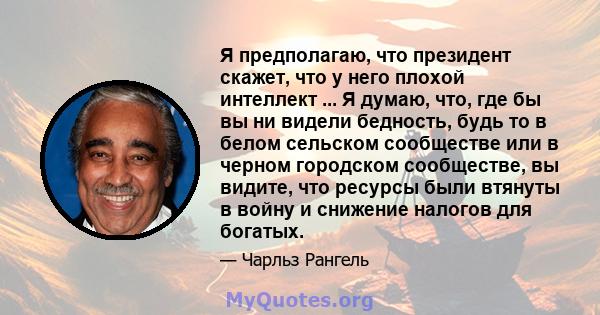 Я предполагаю, что президент скажет, что у него плохой интеллект ... Я думаю, что, где бы вы ни видели бедность, будь то в белом сельском сообществе или в черном городском сообществе, вы видите, что ресурсы были втянуты в войну и снижение налогов для богатых.

— Чарльз Рангель

MyQuotes.org